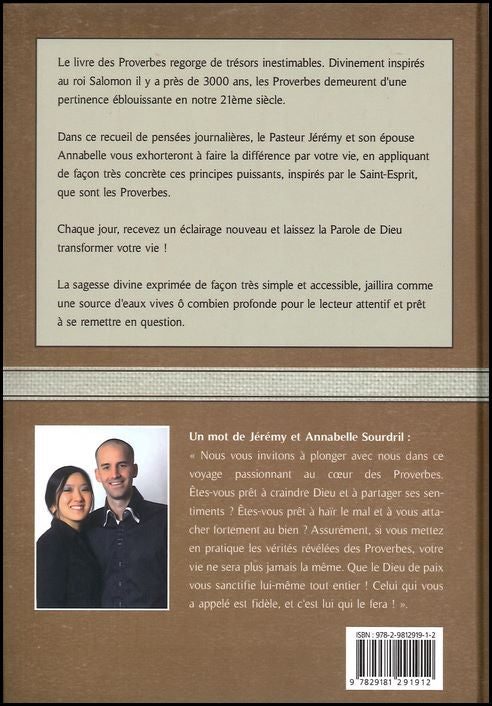 Le livre des Proverbes regorge de trésors inestimables. Divinement inspirés au roi Salomon il y a près de 3000 ans, les Proverbes demeurent d'une pertinence éblouissante en notre 21ème siècle.

Dans ce recueil de pensées journalières, le Pasteur Jérémy et son épouse Annabelle vous exhorteront à faire la différence par votre vie, en appliquant de façon très concrète ces principes puissants, inspirés par le Saint-Esprit, que sont les Proverbes.

Chaque jour, recevez un éclairage nouveau et laissez la Parole de Dieu transformer votre vie !

La sagesse divine exprimée de façon très simple et accessible, jaillira comme une source d'eaux vives ô combien profonde pour le lecteur attentif et prêt à se remettre en question.

Un mot de Jérémy et Annabelle Sourdril :
« Nous vous invitons à plonger avec nous dans ce voyage passionnant au cœur des Proverbes. Êtes-vous prêt à craindre Dieu et à partager ses sentiments ? Êtes-vous prêt à haïr le mal et à vous attacher fortement au bien ? Assurément, si vous mettez en pratique les vérités révélées des Proverbes, votre vie ne sera plus jamais la même. Que le Dieu de paix vous sanctifie lui-même tout entier ! Celui qui vous a appelé est fidèle, et c'est lui qui le fera ! ».

ISBN : 978-2-9812919-1-2

9 782981 291912